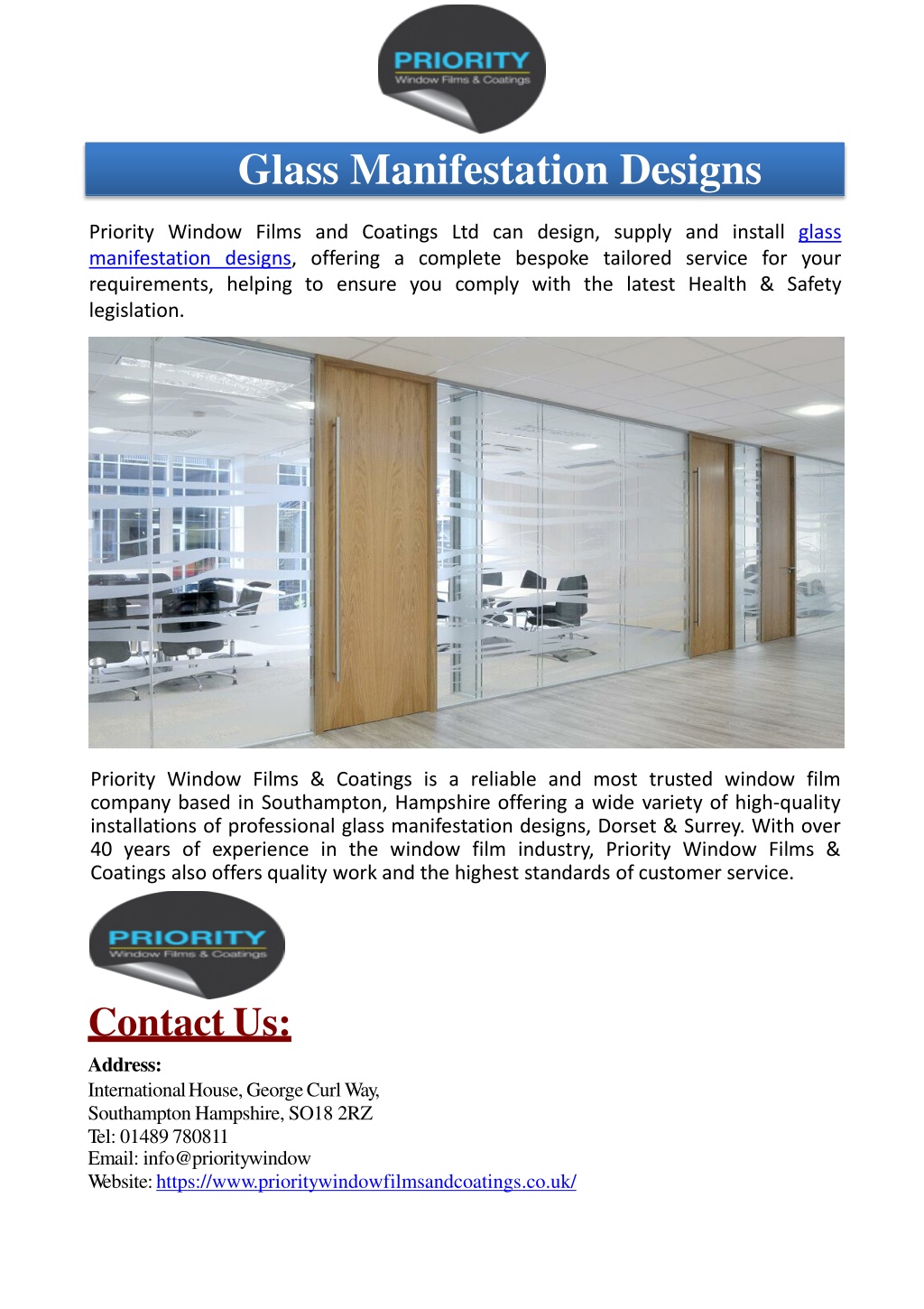 PRIORITY
Window Films & Coatings

Glass Manifestation Designs

Priority Window Films and Coatings Ltd can design, supply and install glass manifestation designs, offering a complete bespoke tailored service for your requirements, helping to ensure you comply with the latest Health & Safety legislation.

Priority Window Films & Coatings is a reliable and most trusted window film company based in Southampton, Hampshire offering a wide variety of high-quality installations of professional glass manifestation designs, Dorset & Surrey. With over 40 years of experience in the window film industry, Priority Window Films & Coatings also offers quality work and the highest standards of customer service.

PRIORITY
Window Films & Coatings

Contact Us:

Address:
International House, George Curl Way,
Southampton Hampshire, SO18 2RZ
Tel: 01489 780811
Email: info@prioritywindow
Website: https://www.prioritywindowfilmsandcoatings.co.uk/